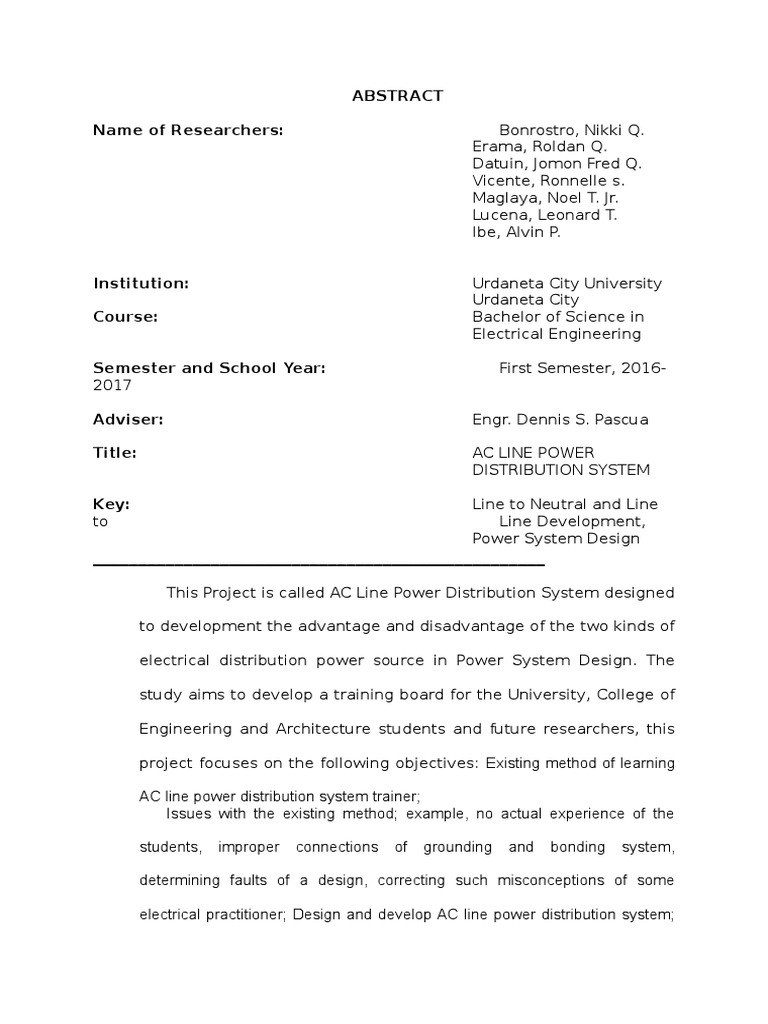 ABSTRACT

Name of Researchers: Bonrostro, Nikki Q.
Erama, Roldan Q.
Datuin, Jomon Fred Q.
Vicente, Ronnelle s.
Maglaya, Noel T. Jr.
Lucena, Leonard T.
Ibe, Alvin P.

Institution: Urdaneta City University
Urdaneta City

Course: Bachelor of Science in Electrical Engineering

Semester and School Year: First Semester, 2016-2017

Adviser: Engr. Dennis S. Pascua

Title: AC LINE POWER DISTRIBUTION SYSTEM

Key: Line to Neutral and Line to Line Development, Power System Design

This Project is called AC Line Power Distribution System designed to development the advantage and disadvantage of the two kinds of electrical distribution power source in Power System Design. The study aims to develop a training board for the University, College of Engineering and Architecture students and future researchers, this project focuses on the following objectives: Existing method of learning AC line power distribution system trainer;

Issues with the existing method; example, no actual experience of the students, improper connections of grounding and bonding system, determining faults of a design, correcting such misconceptions of some electrical practitioner; Design and develop AC line power distribution system;